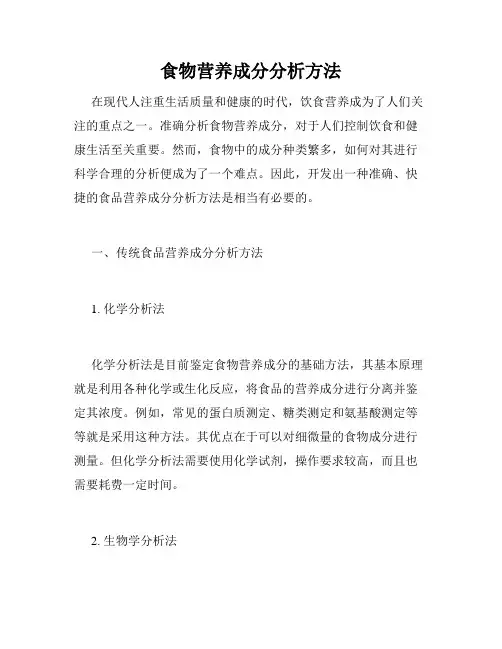 食物营养成分分析方法

在现代人注重生活质量和健康的时代，饮食营养成为了人们关注的重点之一。准确分析食物营养成分，对于人们控制饮食和健康生活至关重要。然而，食物中的成分种类繁多，如何对其进行科学合理的分析便成为了一个难点。因此，开发出一种准确、快捷的食品营养成分分析方法是相当有必要的。

一、传统食品营养成分分析方法

1. 化学分析法

化学分析法是目前鉴定食物营养成分的基础方法，其基本原理就是利用各种化学或生化反应，将食品的营养成分进行分离并鉴定其浓度。例如，常见的蛋白质测定、糖类测定和氨基酸测定等等就是采用这种方法。其优点在于可以对细微量的食物成分进行测量。但化学分析法需要使用化学试剂，操作要求较高，而且也需要耗费一定时间。

2. 生物学分析法